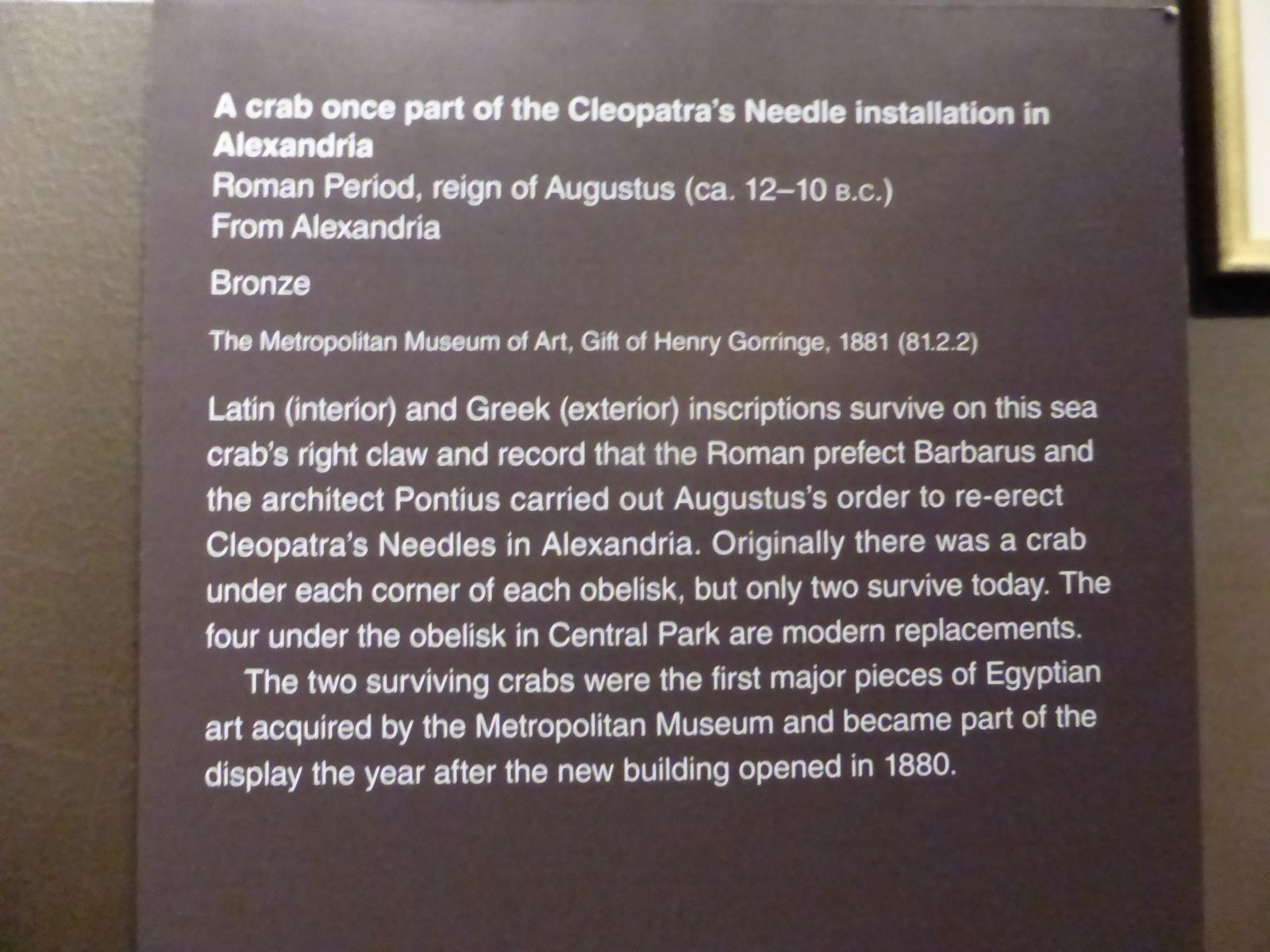 A crab once part of the Cleopatra's Needle installation in Alexandria
Roman Period, reign of Augustus (ca. 12–10 B.C.)
From Alexandria

Bronze

The Metropolitan Museum of Art, Gift of Henry Gorringe, 1881 (81.2.2)

Latin (interior) and Greek (exterior) inscriptions survive on this sea crab's right claw and record that the Roman prefect Barbarus and the architect Pontius carried out Augustus's order to re-erect Cleopatra's Needles in Alexandria. Originally there was a crab under each corner of each obelisk, but only two survive today. The four under the obelisk in Central Park are modern replacements.

The two surviving crabs were the first major pieces of Egyptian art acquired by the Metropolitan Museum and became part of the display the year after the new building opened in 1880.